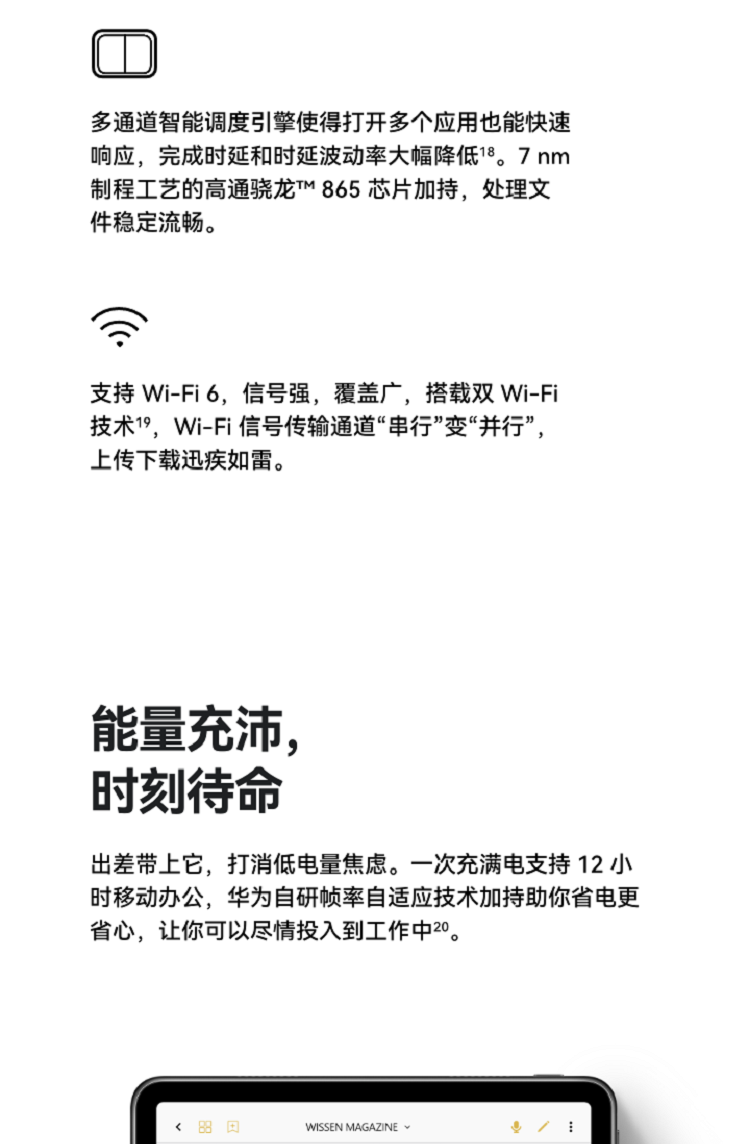 多通道智能调度引擎使得打开多个应用也能快速响应，完成时延和时延波动率大幅降低$^{18}$。7 nm 制程工艺的高通骁龙™ 865 芯片加持，处理文件稳定流畅。

支持 Wi-Fi 6，信号强，覆盖广，搭载双 Wi-Fi 技术$^{19}$，Wi-Fi 信号传输通道“串行”变“并行”，上传下载迅疾如雷。

能量充沛，
时刻待命

出差带上它，打消低电量焦虑。一次充满电支持 12 小时移动办公，华为自研帧率自适应技术加持助你省电更省心，让你可以尽情投入到工作中$^{20}$。

WISSEN MAGAZINE